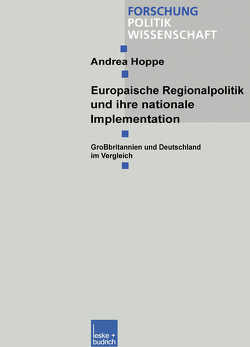 FORSCHUNG
POLITIK
WISSENSCHAFT

Andrea Hoppe

Europaische Regionalpolitik und ihre nationale Implementation

GroBbritannien und Deutschland im Vergleich

leske + budrich